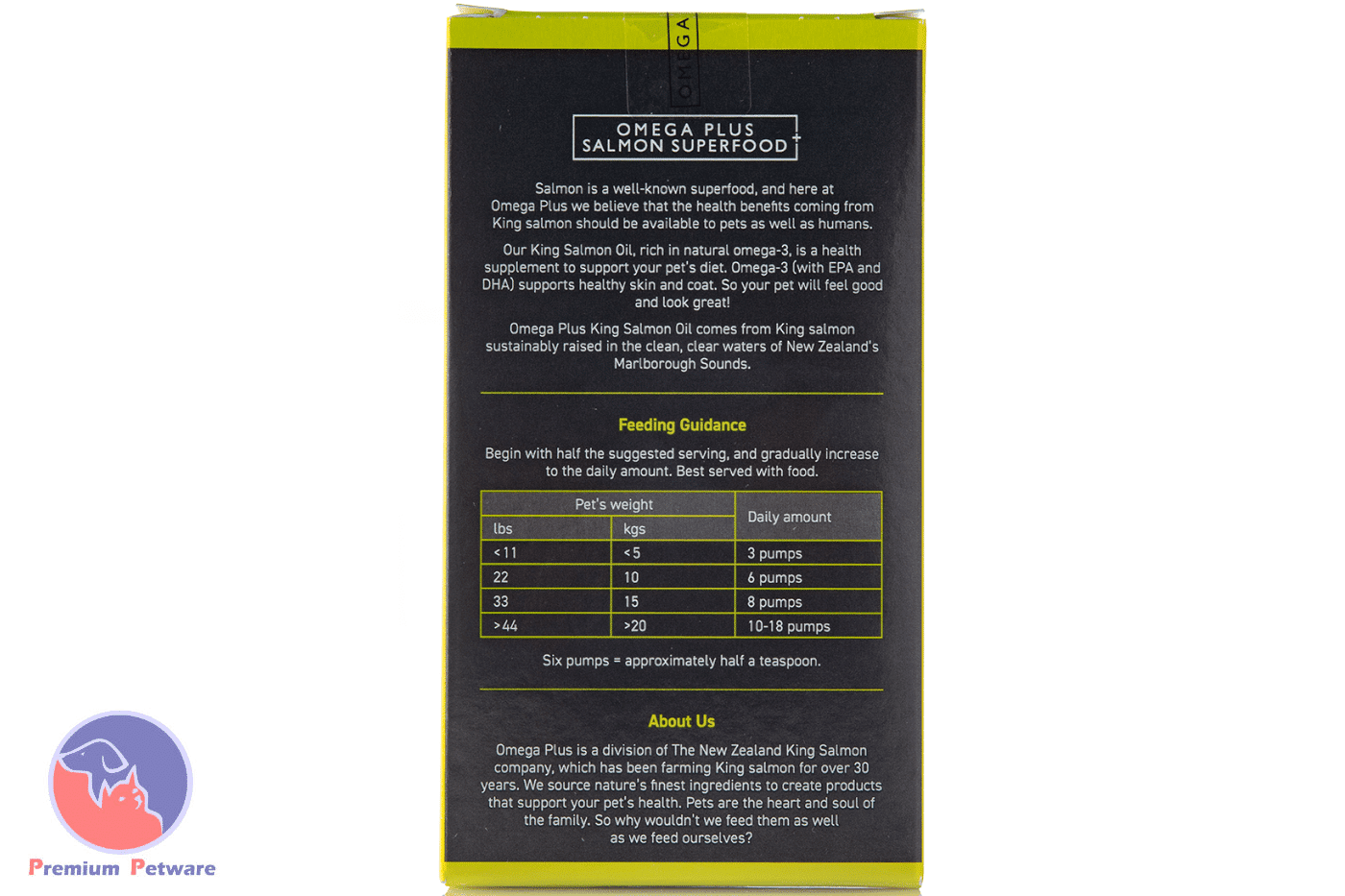 OMEGA

OMEGA PLUS
SALMON SUPERFOOD +

Salmon is a well-known superfood, and here at Omega Plus we believe that the health benefits coming from King salmon should be available to pets as well as humans.

Our King Salmon Oil, rich in natural omega-3, is a health supplement to support your pet's diet. Omega-3 (with EPA and DHA) supports healthy skin and coat. So your pet will feel good and look great!

Omega Plus King Salmon Oil comes from King salmon sustainably raised in the clean, clear waters of New Zealand's Marlborough Sounds.

Feeding Guidance

Begin with half the suggested serving, and gradually increase to the daily amount. Best served with food.

| Pet's weight | | Daily amount |
|---|---|---|
| lbs | kgs | |
| <11 | <5 | 3 pumps |
| 22 | 10 | 6 pumps |
| 33 | 15 | 8 pumps |
| >44 | >20 | 10-18 pumps |

Six pumps = approximately half a teaspoon.

About Us

Omega Plus is a division of The New Zealand King Salmon company, which has been farming King salmon for over 30 years. We source nature's finest ingredients to create products that support your pet's health. Pets are the heart and soul of the family. So why wouldn't we feed them as well as we feed ourselves?

Premium Petware